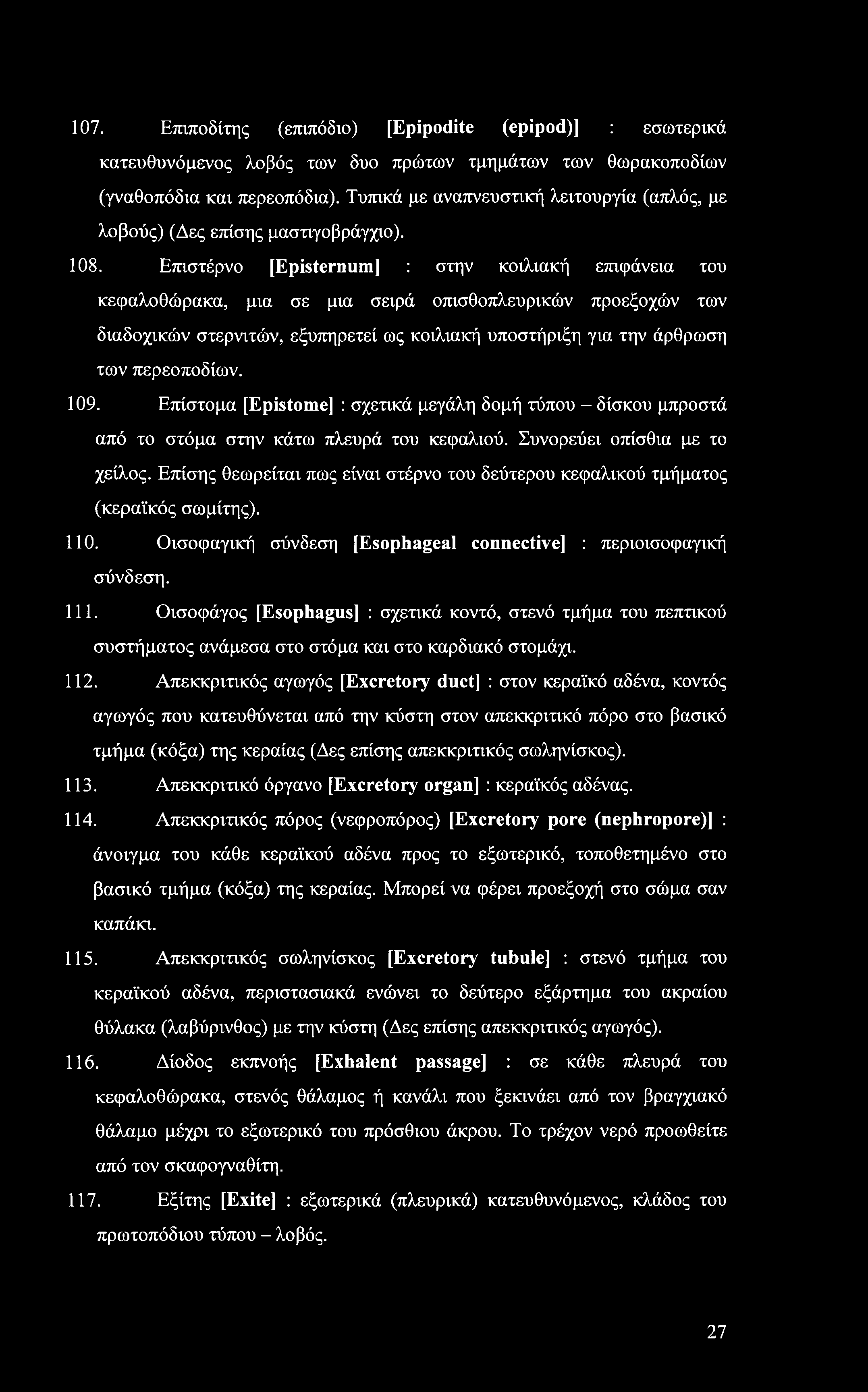 107. Επιποδίτης (επιπόδιο) [Epipodite (epipod)] : εσωτερικά κατευθυνόμενος λοβός των δυο πρώτων τμημάτων των θωρακοποδίων (γναθοπόδια και περεοπόδια). Τυπικά με αναπνευστική λειτουργία (απλός, με λοβούς) (Δες επίσης μαστιγοβράγχιο).

108. Επιστέρνο [Episternum] : στην κοιλιακή επιφάνεια του κεφαλοθώρακα, μια σε μια σειρά οπισθοπλευρικών προεξοχών των διαδοχικών στερνιτών, εξυπηρετεί ως κοιλιακή υποστήριξη για την άρθρωση των περεοποδίων.

109. Επίστομα [Epistome] : σχετικά μεγάλη δομή τύπου – δίσκου μπροστά από το στόμα στην κάτω πλευρά του κεφαλιού. Συνορεύει οπίσθια με το χείλος. Επίσης θεωρείται πως είναι στέρνο του δεύτερου κεφαλικού τμήματος (κεραϊκός σωμίτης).

110. Οισοφαγική σύνδεση [Esophageal connective] : περιοισοφαγική σύνδεση.

111. Οισοφάγος [Esophagus] : σχετικά κοντό, στενό τμήμα του πεπτικού συστήματος ανάμεσα στο στόμα και στο καρδιακό στομάχι.

112. Απεκκριτικός αγωγός [Excretory duct] : στον κεραϊκό αδένα, κοντός αγωγός που κατευθύνεται από την κύστη στον απεκκριτικό πόρο στο βασικό τμήμα (κόξα) της κεραίας (Δες επίσης απεκκριτικός σωληνίσκος).

113. Απεκκριτικό όργανο [Excretory organ] : κεραϊκός αδένας.

114. Απεκκριτικός πόρος (νεφροπόρος) [Excretory pore (nephropore)] : άνοιγμα του κάθε κεραϊκού αδένα προς το εξωτερικό, τοποθετημένο στο βασικό τμήμα (κόξα) της κεραίας. Μπορεί να φέρει προεξοχή στο σώμα σαν καπάκι.

115. Απεκκριτικός σωληνίσκος [Excretory tubule] : στενό τμήμα του κεραϊκού αδένα, περιστασιακά ενώνει το δεύτερο εξάρτημα του ακραίου θύλακα (λαβύρινθος) με την κύστη (Δες επίσης απεκκριτικός αγωγός).

116. Δίοδος εκπνοής [Exhalent passage] : σε κάθε πλευρά του κεφαλοθώρακα, στενός θάλαμος ή κανάλι που ξεκινάει από τον βραγχιακό θάλαμο μέχρι το εξωτερικό του πρόσθιου άκρου. Το τρέχον νερό προωθείτε από τον σκαφογναθίτη.

117. Εξίτης [Exite] : εξωτερικά (πλευρικά) κατευθυνόμενος, κλάδος του πρωτοπόδιου τύπου – λοβός.

27